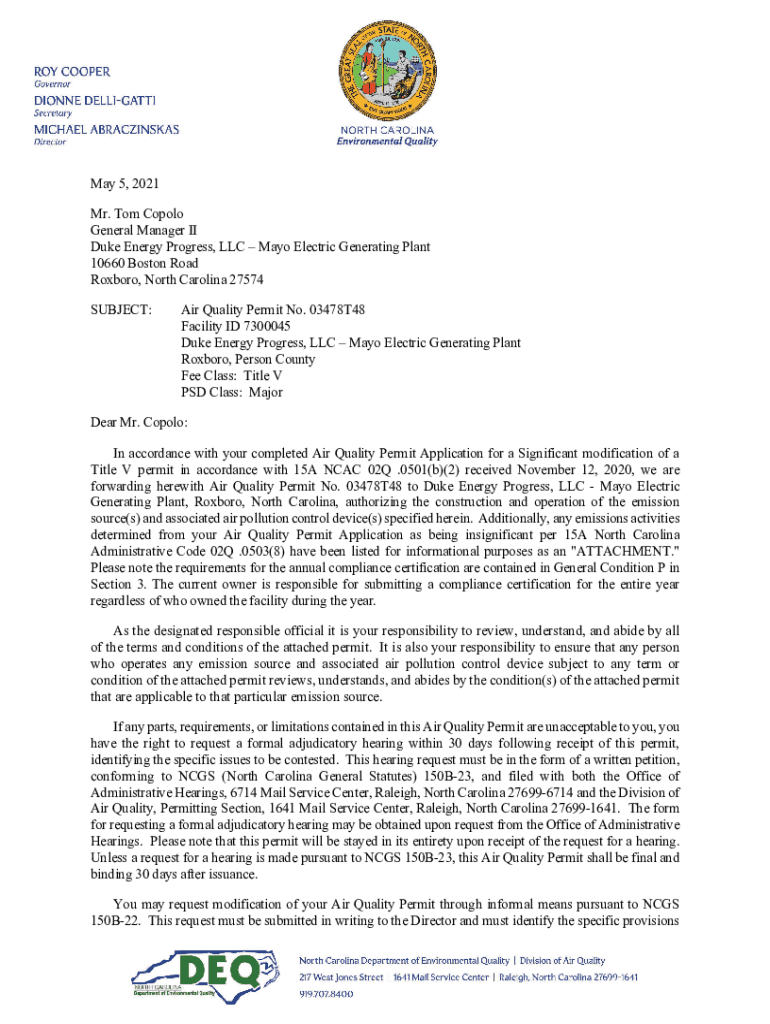 ROY COOPER
Governor
DIONNE DELLI-GATTI
Secretary
MICHAEL ABRACZINSKAS
Director

THE GREAT SEAL OF THE STATE OF NORTH CAROLINA

NORTH CAROLINA
Environmental Quality

May 5, 2021

Mr. Tom Copolo
General Manager II
Duke Energy Progress, LLC – Mayo Electric Generating Plant
10660 Boston Road
Roxboro, North Carolina 27574

SUBJECT: Air Quality Permit No. 03478T48
Facility ID 7300045
Duke Energy Progress, LLC – Mayo Electric Generating Plant
Roxboro, Person County
Fee Class: Title V
PSD Class: Major

Dear Mr. Copolo:

In accordance with your completed Air Quality Permit Application for a Significant modification of a Title V permit in accordance with 15A NCAC 02Q .0501(b)(2) received November 12, 2020, we are forwarding herewith Air Quality Permit No. 03478T48 to Duke Energy Progress, LLC - Mayo Electric Generating Plant, Roxboro, North Carolina, authorizing the construction and operation of the emission source(s) and associated air pollution control device(s) specified herein. Additionally, any emissions activities determined from your Air Quality Permit Application as being insignificant per 15A North Carolina Administrative Code 02Q .0503(8) have been listed for informational purposes as an "ATTACHMENT." Please note the requirements for the annual compliance certification are contained in General Condition P in Section 3. The current owner is responsible for submitting a compliance certification for the entire year regardless of who owned the facility during the year.

As the designated responsible official it is your responsibility to review, understand, and abide by all of the terms and conditions of the attached permit. It is also your responsibility to ensure that any person who operates any emission source and associated air pollution control device subject to any term or condition of the attached permit reviews, understands, and abides by the condition(s) of the attached permit that are applicable to that particular emission source.

If any parts, requirements, or limitations contained in this Air Quality Permit are unacceptable to you, you have the right to request a formal adjudicatory hearing within 30 days following receipt of this permit, identifying the specific issues to be contested. This hearing request must be in the form of a written petition, conforming to NCGS (North Carolina General Statutes) 150B-23, and filed with both the Office of Administrative Hearings, 6714 Mail Service Center, Raleigh, North Carolina 27699-6714 and the Division of Air Quality, Permitting Section, 1641 Mail Service Center, Raleigh, North Carolina 27699-1641. The form for requesting a formal adjudicatory hearing may be obtained upon request from the Office of Administrative Hearings. Please note that this permit will be stayed in its entirety upon receipt of the request for a hearing. Unless a request for a hearing is made pursuant to NCGS 150B-23, this Air Quality Permit shall be final and binding 30 days after issuance.

You may request modification of your Air Quality Permit through informal means pursuant to NCGS 150B-22. This request must be submitted in writing to the Director and must identify the specific provisions

DEQ
NORTH CAROLINA
Department of Environmental Quality

North Carolina Department of Environmental Quality | Division of Air Quality
217 West Jones Street | 1641 Mail Service Center | Raleigh, North Carolina 27699-1641
919.707.8400